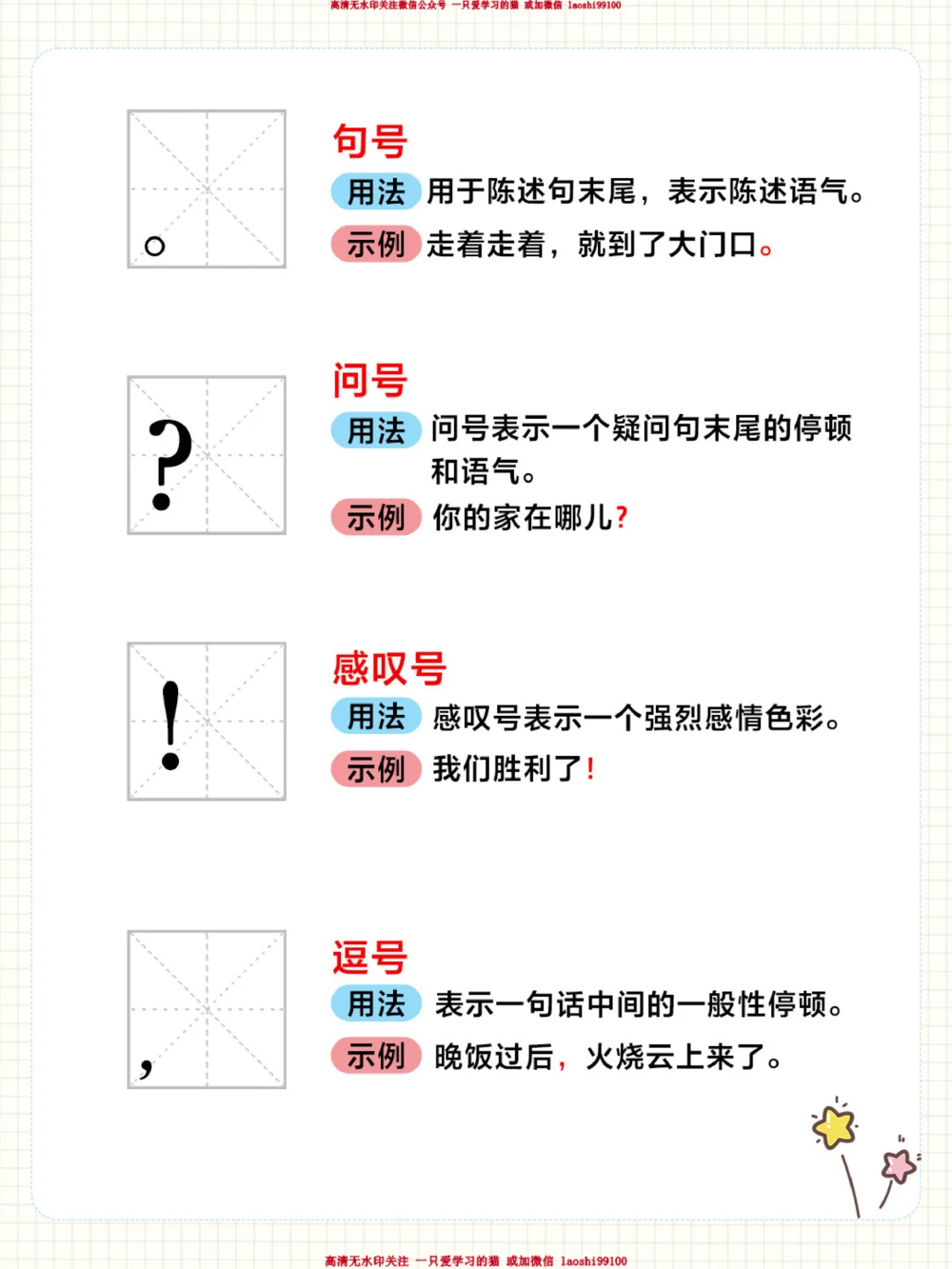 高清无水印关注微信公众号 一只爱学习的猫 或加微信 laoshi99100

。

句号
用法 用于陈述句末尾，表示陈述语气。
示例 走着走着，就到了大门口。

?

问号
用法 问号表示一个疑问句末尾的停顿和语气。
示例 你的家在哪儿?

!

感叹号
用法 感叹号表示一个强烈感情色彩。
示例 我们胜利了!

,

逗号
用法 表示一句话中间的一般性停顿。
示例 晚饭过后，火烧云上来了。

高清无水印关注 一只爱学习的猫 或加微信 laoshi99100